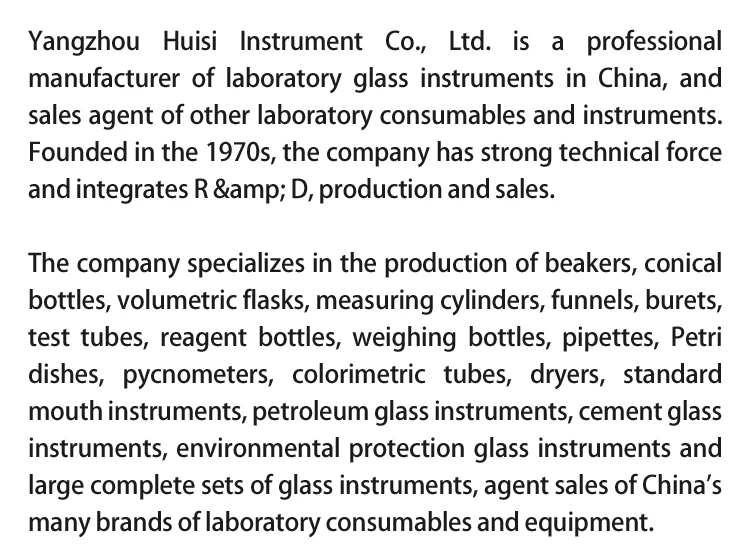 Yangzhou Huisi Instrument Co., Ltd. is a professional manufacturer of laboratory glass instruments in China, and sales agent of other laboratory consumables and instruments. Founded in the 1970s, the company has strong technical force and integrates R &amp; D, production and sales.

The company specializes in the production of beakers, conical bottles, volumetric flasks, measuring cylinders, funnels, burets, test tubes, reagent bottles, weighing bottles, pipettes, Petri dishes, pycnometers, colorimetric tubes, dryers, standard mouth instruments, petroleum glass instruments, cement glass instruments, environmental protection glass instruments and large complete sets of glass instruments, agent sales of China's many brands of laboratory consumables and equipment.